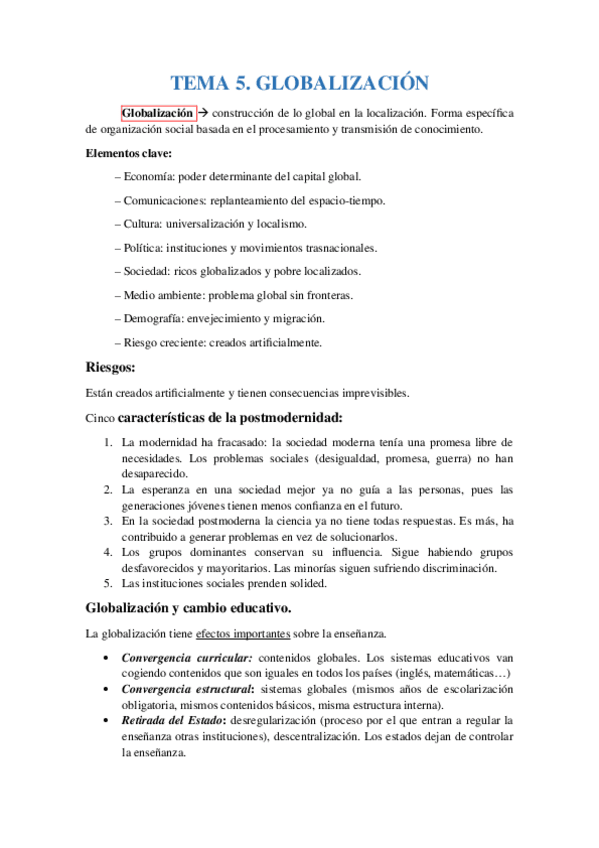 TEMA 5. GLOBALIZACIÓN

Globalización → construcción de lo global en la localización. Forma específica de organización social basada en el procesamiento y transmisión de conocimiento.

Elementos clave:

– Economía: poder determinante del capital global.

– Comunicaciones: replanteamiento del espacio-tiempo.

– Cultura: universalización y localismo.

– Política: instituciones y movimientos trasnacionales.

– Sociedad: ricos globalizados y pobre localizados.

– Medio ambiente: problema global sin fronteras.

– Demografía: envejecimiento y migración.

– Riesgo creciente: creados artificialmente.

Riesgos:

Están creados artificialmente y tienen consecuencias imprevisibles.

Cinco características de la postmodernidad:

1. La modernidad ha fracasado: la sociedad moderna tenía una promesa libre de necesidades. Los problemas sociales (desigualdad, promesa, guerra) no han desaparecido.
2. La esperanza en una sociedad mejor ya no guía a las personas, pues las generaciones jóvenes tienen menos confianza en el futuro.
3. En la sociedad postmoderna la ciencia ya no tiene todas respuestas. Es más, ha contribuido a generar problemas en vez de solucionarlos.
4. Los grupos dominantes conservan su influencia. Sigue habiendo grupos desfavorecidos y mayoritarios. Las minorías siguen sufriendo discriminación.
5. Las instituciones sociales prenden solided.

Globalización y cambio educativo.

La globalización tiene efectos importantes sobre la enseñanza.

• Convergencia curricular: contenidos globales. Los sistemas educativos van cogiendo contenidos que son iguales en todos los países (inglés, matemáticas…)
• Convergencia estructural: sistemas globales (mismos años de escolarización obligatoria, mismos contenidos básicos, misma estructura interna).
• Retirada del Estado: desregularización (proceso por el que entran a regular la enseñanza otras instituciones), descentralización. Los estados dejan de controlar la enseñanza.